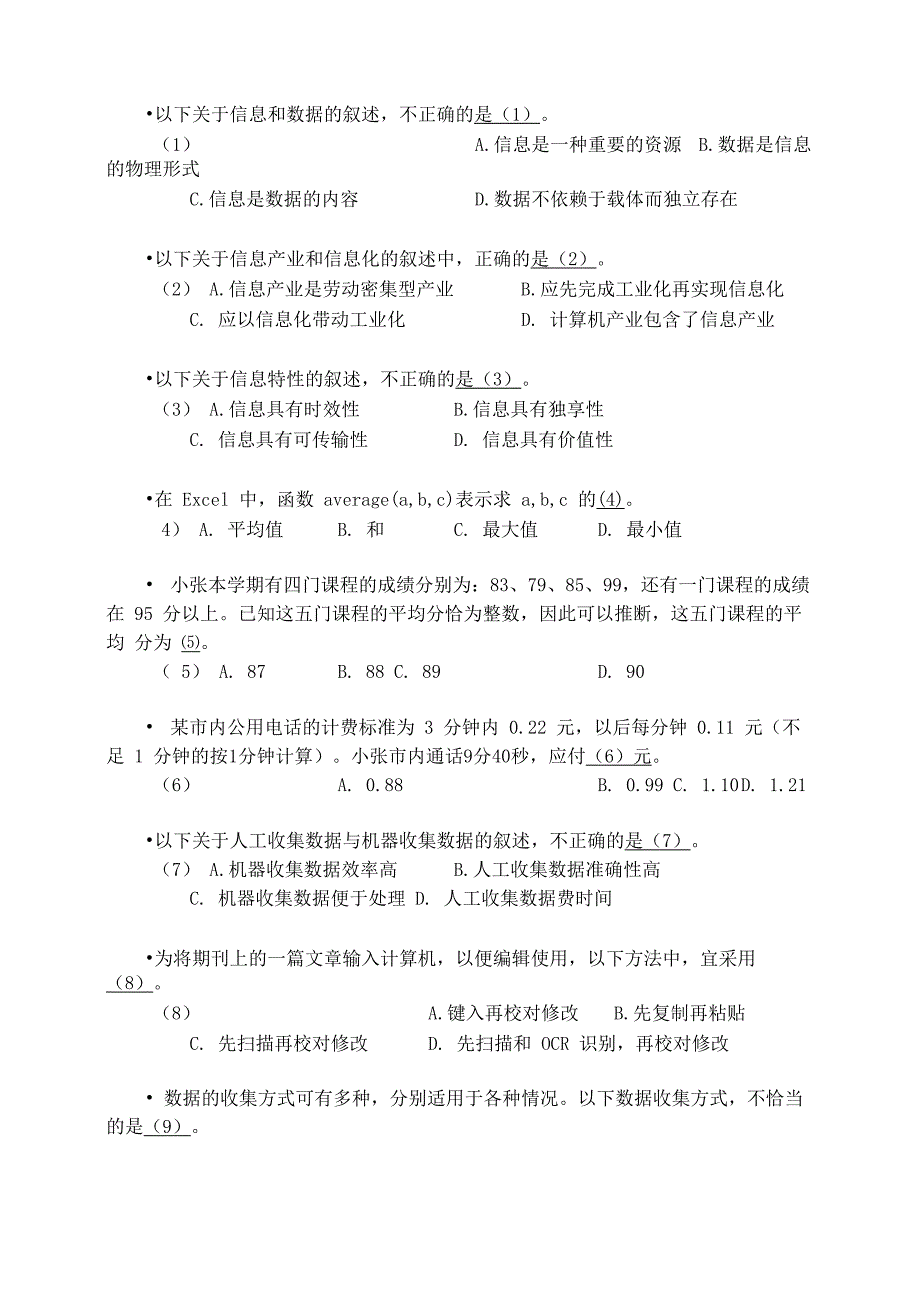 •以下关于信息和数据的叙述，不正确的是（1）。

（1） A.信息是一种重要的资源 B.数据是信息的物理形式

C.信息是数据的内容 D.数据不依赖于载体而独立存在

•以下关于信息产业和信息化的叙述中，正确的是（2）。

（2） A.信息产业是劳动密集型产业 B.应先完成工业化再实现信息化

C. 应以信息化带动工业化 D. 计算机产业包含了信息产业

•以下关于信息特性的叙述，不正确的是（3）。

（3） A.信息具有时效性 B.信息具有独享性

C. 信息具有可传输性 D. 信息具有价值性

•在 Excel 中，函数 average(a,b,c)表示求 a,b,c 的(4)。

4） A. 平均值 B. 和 C. 最大值 D. 最小值

• 小张本学期有四门课程的成绩分别为：83、79、85、99，还有一门课程的成绩在 95 分以上。已知这五门课程的平均分恰为整数，因此可以推断，这五门课程的平均 分为 (5)。

（ 5） A. 87 B. 88 C. 89 D. 90

• 某市内公用电话的计费标准为 3 分钟内 0.22 元，以后每分钟 0.11 元（不足 1 分钟的按1分钟计算）。小张市内通话9分40秒，应付（6）元。

（6） A. 0.88 B. 0.99 C. 1.10D. 1.21

•以下关于人工收集数据与机器收集数据的叙述，不正确的是（7）。

（7） A.机器收集数据效率高 B.人工收集数据准确性高

C. 机器收集数据便于处理 D. 人工收集数据费时间

•为将期刊上的一篇文章输入计算机，以便编辑使用，以下方法中，宜采用（8）。

（8） A.键入再校对修改 B.先复制再粘贴

C. 先扫描再校对修改 D. 先扫描和 OCR 识别，再校对修改

• 数据的收集方式可有多种，分别适用于各种情况。以下数据收集方式，不恰当的是（9）。